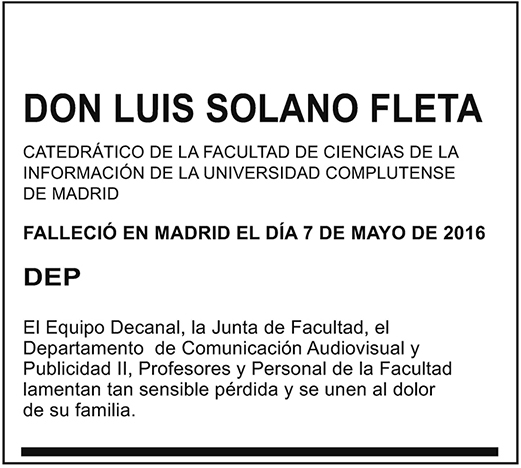 DON LUIS SOLANO FLETA

CATEDRÁTICO DE LA FACULTAD DE CIENCIAS DE LA INFORMACIÓN DE LA UNIVERSIDAD COMPLUTENSE DE MADRID

FALLECIÓ EN MADRID EL DÍA 7 DE MAYO DE 2016

DEP

El Equipo Decanal, la Junta de Facultad, el Departamento de Comunicación Audiovisual y Publicidad II, Profesores y Personal de la Facultad lamentan tan sensible pérdida y se unen al dolor de su familia.